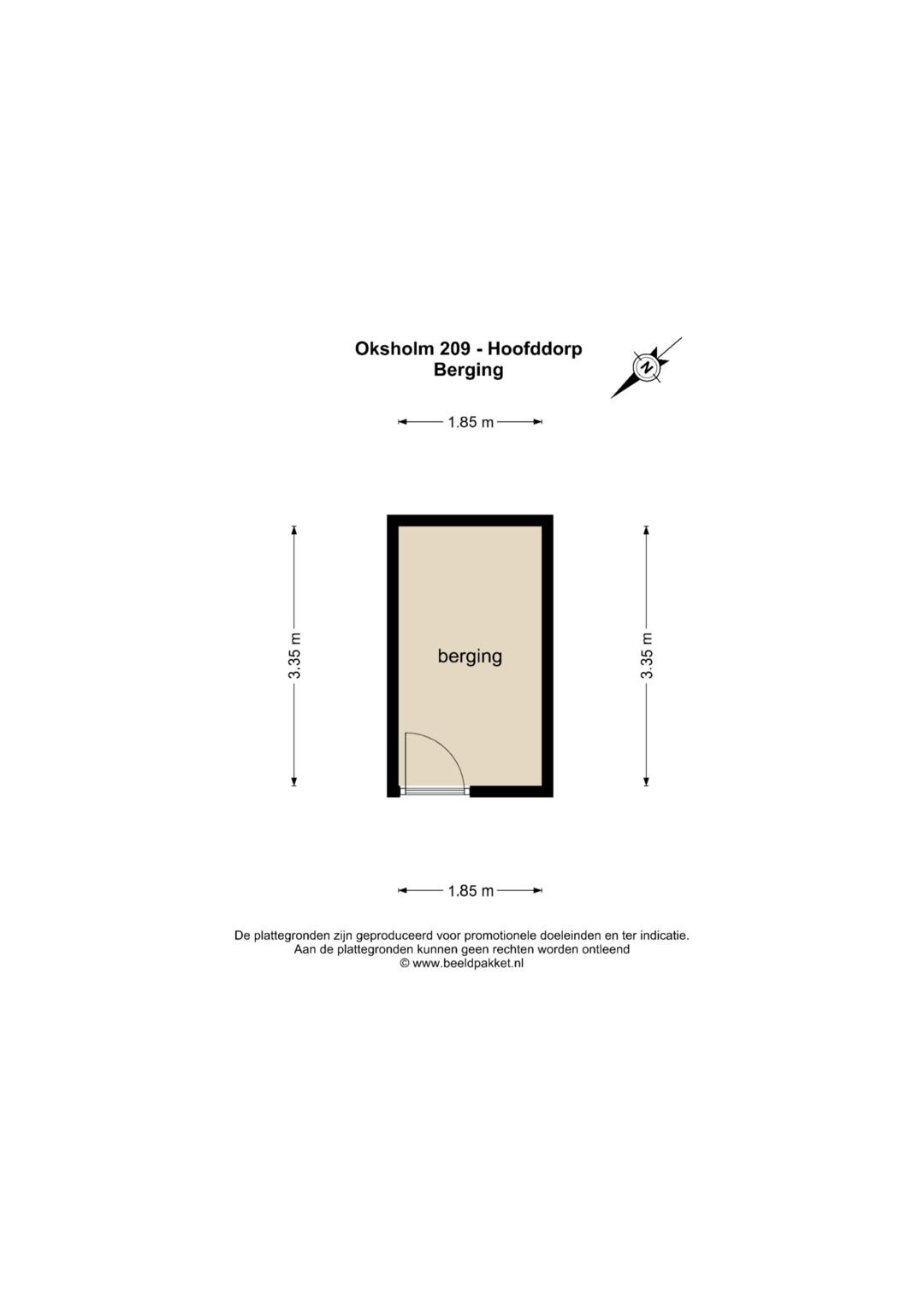 Oksholm 209 - Hoofddorp
Berging

N

1.85 m

3.35 m

berging

3.35 m

1.85 m

De plattegronden zijn geproduceerd voor promotionele doeleinden en ter indicatie.
Aan de plattegronden kunnen geen rechten worden ontleend
© www.beeldpakket.nl